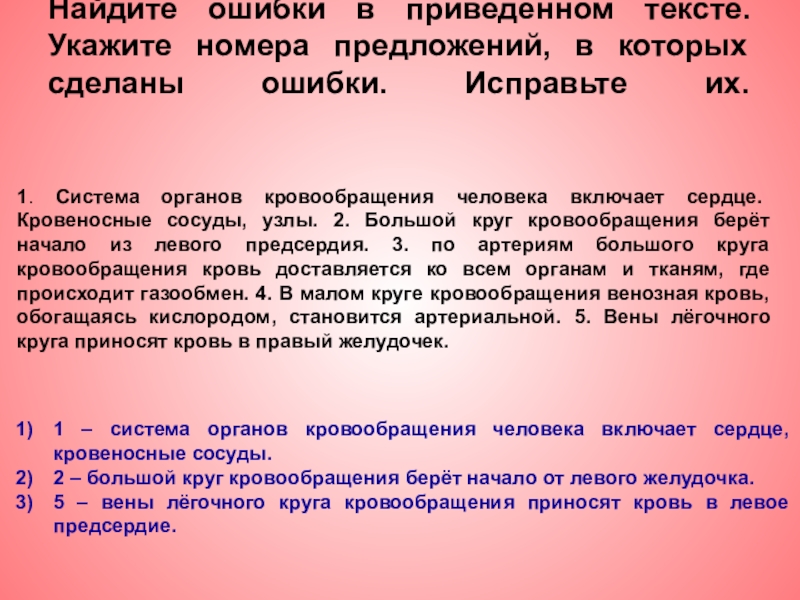 Найдите ошибки в приведенном тексте. Укажите номера предложений, в которых сделаны ошибки. Исправьте их.

1. Система органов кровообращения человека включает сердце. Кровеносные сосуды, узлы. 2. Большой круг кровообращения берёт начало из левого предсердия. 3. по артериям большого круга кровообращения кровь доставляется ко всем органам и тканям, где происходит газообмен. 4. В малом круге кровообращения венозная кровь, обогащаясь кислородом, становится артериальной. 5. Вены лёгочного круга приносят кровь в правый желудочек.

1) 1 – система органов кровообращения человека включает сердце, кровеносные сосуды.
2) 2 – большой круг кровообращения берёт начало от левого желудочка.
3) 5 – вены лёгочного круга кровообращения приносят кровь в левое предсердие.